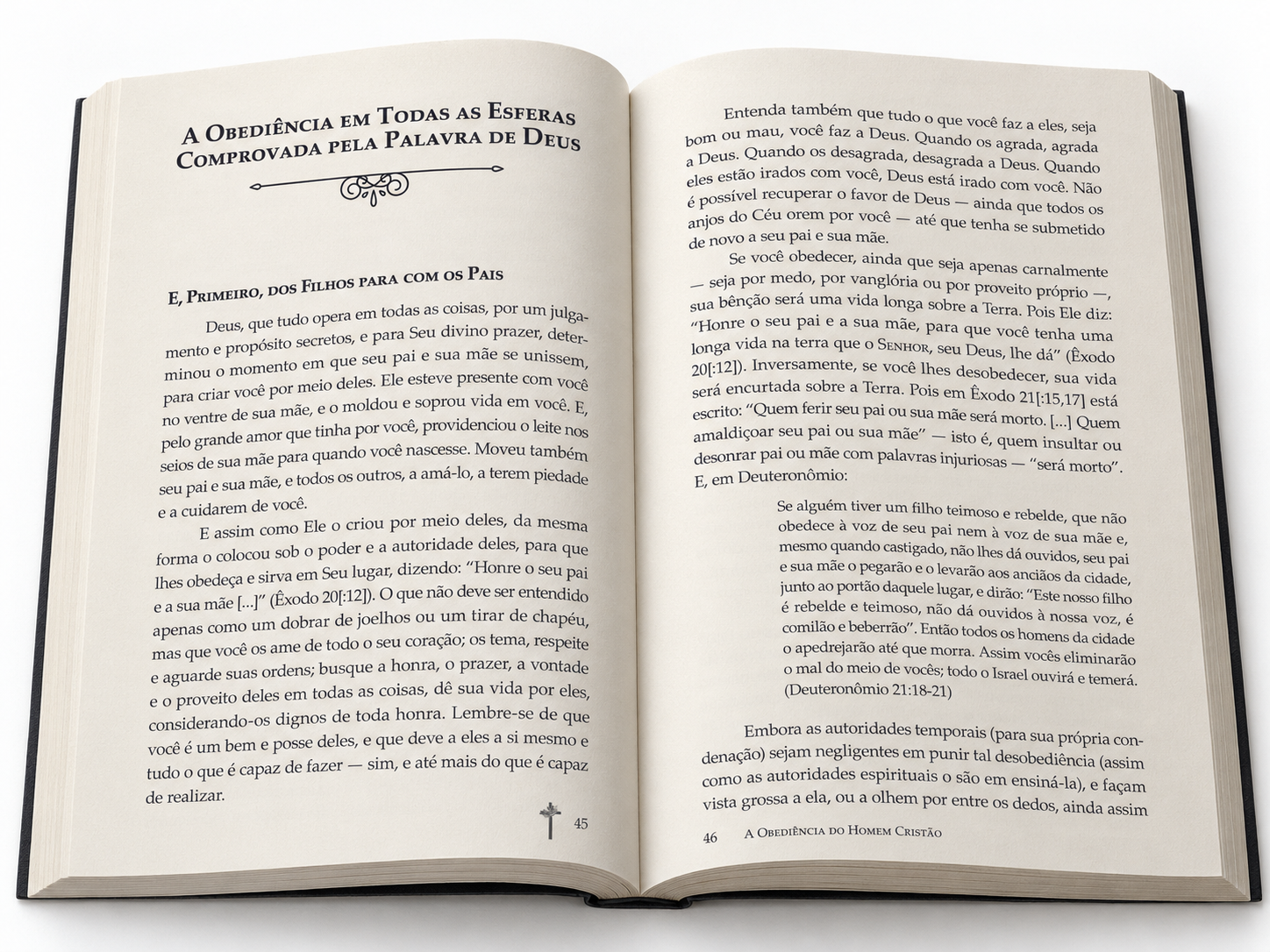 A Obediência em Todas as Esferas Comprovada pela Palavra de Deus

E, Primeiro, dos Filhos para com os Pais

Deus, que tudo opera em todas as coisas, por um julgamento e propósito secretos, e para Seu divino prazer, determinou o momento em que seu pai e sua mãe se unissem, para criar você por meio deles. Ele esteve presente com você no ventre de sua mãe, e o moldou e soprou vida em você. E, pelo grande amor que tinha por você, providenciou o leite nos seios de sua mãe para quando você nascesse. Moveu também seu pai e sua mãe, e todos os outros, a amá-lo, a terem piedade e a cuidarem de você.

E assim como Ele o criou por meio deles, da mesma forma o colocou sob o poder e a autoridade deles, para que lhes obedeça e sirva em Seu lugar, dizendo: "Honre o seu pai e a sua mãe [...]" (Êxodo 20[:12]). O que não deve ser entendido apenas como um dobrar de joelhos ou um tirar de chapéu, mas que você os ame de todo o seu coração; os tema, respeite e aguarde suas ordens; busque a honra, o prazer, a vontade e o proveito deles em todas as coisas, dê sua vida por eles, considerando-os dignos de toda honra. Lembre-se de que você é um bem e posse deles, e que deve a eles a si mesmo e tudo o que é capaz de fazer — sim, e até mais do que é capaz de realizar.

45

Entenda também que tudo o que você faz a eles, seja bom ou mau, você faz a Deus. Quando os agrada, agrada a Deus. Quando os desagrada, desagrada a Deus. Quando eles estão irados com você, Deus está irado com você. Não é possível recuperar o favor de Deus — ainda que todos os anjos do Céu orem por você — até que tenha se submetido de novo a seu pai e sua mãe.

Se você obedecer, ainda que seja apenas carnalmente — seja por medo, por vanglória ou por proveito próprio —, sua bênção será uma vida longa sobre a Terra. Pois Ele diz: "Honre o seu pai e a sua mãe, para que você tenha uma longa vida na terra que o Senhor, seu Deus, lhe dá" (Êxodo 20[:12]). Inversamente, se você lhes desobedecer, sua vida será encurtada sobre a Terra. Pois em Êxodo 21[:15,17] está escrito: "Quem ferir seu pai ou sua mãe será morto. [...] Quem amaldiçoar seu pai ou sua mãe" — isto é, quem insultar ou desonrar pai ou mãe com palavras injuriosas — "será morto". E, em Deuteronômio:

Se alguém tiver um filho teimoso e rebelde, que não obedece à voz de seu pai nem à voz de sua mãe e, mesmo quando castigado, não lhes dá ouvidos, seu pai e sua mãe o pegarão e o levarão aos anciãos da cidade, junto ao portão daquele lugar, e dirão: "Este nosso filho é rebelde e teimoso, não dá ouvidos à nossa voz, é comilão e beberrão". Então todos os homens da cidade o apedrejarão até que morra. Assim vocês eliminarão o mal do meio de vocês; todo o Israel ouvirá e temerá. (Deuteronômio 21:18-21)

Embora as autoridades temporais (para sua própria condenação) sejam negligentes em punir tal desobediência (assim como as autoridades espirituais o são em ensiná-la), e façam vista grossa a ela, ou a olhem por entre os dedos, ainda assim

46 A Obediência do Homem Cristão